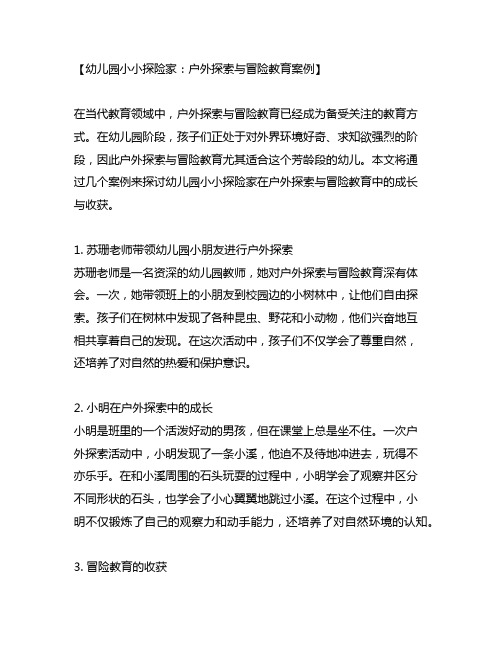 【幼儿园小小探险家：户外探索与冒险教育案例】

在当代教育领域中，户外探索与冒险教育已经成为备受关注的教育方式。在幼儿园阶段，孩子们正处于对外界环境好奇、求知欲强烈的阶段，因此户外探索与冒险教育尤其适合这个芳龄段的幼儿。本文将通过几个案例来探讨幼儿园小小探险家在户外探索与冒险教育中的成长与收获。

1. 苏珊老师带领幼儿园小朋友进行户外探索
苏珊老师是一名资深的幼儿园教师，她对户外探索与冒险教育深有体会。一次，她带领班上的小朋友到校园边的小树林中，让他们自由探索。孩子们在树林中发现了各种昆虫、野花和小动物，他们兴奋地互相共享着自己的发现。在这次活动中，孩子们不仅学会了尊重自然，还培养了对自然的热爱和保护意识。

2. 小明在户外探索中的成长
小明是班里的一个活泼好动的男孩，但在课堂上总是坐不住。一次户外探索活动中，小明发现了一条小溪，他迫不及待地冲进去，玩得不亦乐乎。在和小溪周围的石头玩耍的过程中，小明学会了观察并区分不同形状的石头，也学会了小心翼翼地跳过小溪。在这个过程中，小明不仅锻炼了自己的观察力和动手能力，还培养了对自然环境的认知。

3. 冒险教育的收获